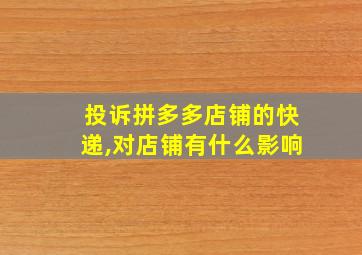 投诉拼多多店铺的快递,对店铺有什么影响